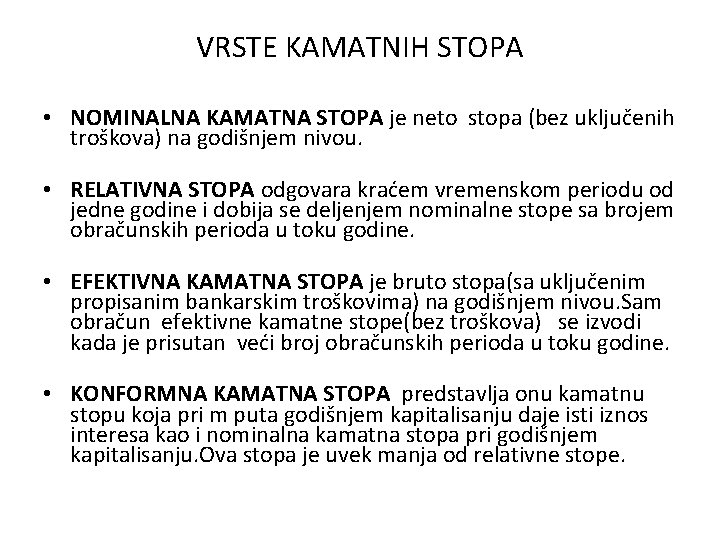 VRSTE KAMATNIH STOPA

• NOMINALNA KAMATNA STOPA je neto stopa (bez uključenih troškova) na godišnjem nivou.

• RELATIVNA STOPA odgovara kraćem vremenskom periodu od jedne godine i dobija se deljenjem nominalne stope sa brojem obračunskih perioda u toku godine.

• EFEKTIVNA KAMATNA STOPA je bruto stopa(sa uključenim propisanim bankarskim troškovima) na godišnjem nivou.Sam obračun efektivne kamatne stope(bez troškova) se izvodi kada je prisutan veći broj obračunskih perioda u toku godine.

• KONFORMNA KAMATNA STOPA predstavlja onu kamatnu stopu koja pri m puta godišnjem kapitalisanju daje isti iznos interesa kao i nominalna kamatna stopa pri godišnjem kapitalisanju.Ova stopa je uvek manja od relativne stope.